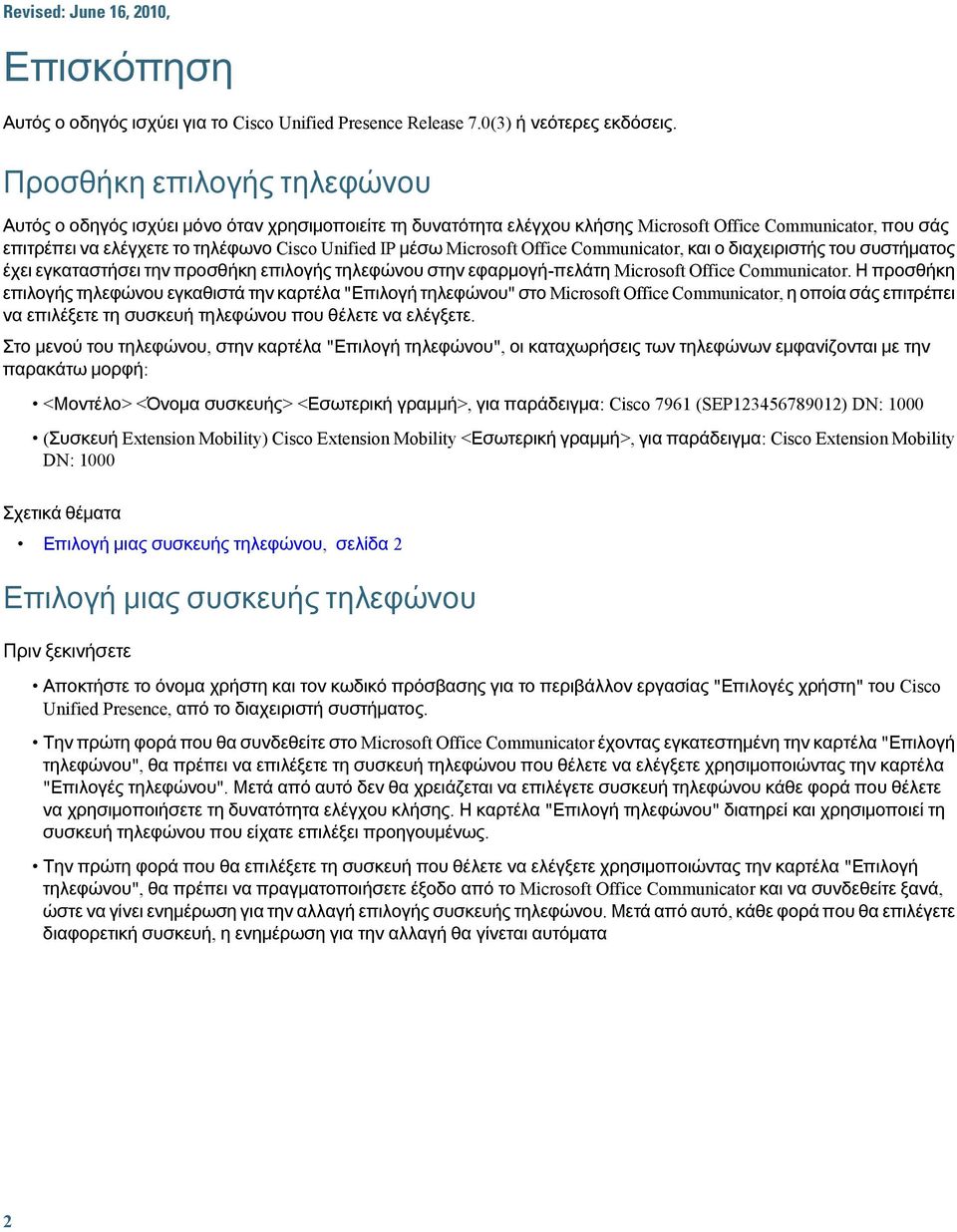 Revised: June 16, 2010,

Επισκόπηση

Αυτός ο οδηγός ισχύει για το Cisco Unified Presence Release 7.0(3) ή νεότερες εκδόσεις.

Προσθήκη επιλογής τηλεφώνου

Αυτός ο οδηγός ισχύει μόνο όταν χρησιμοποιείτε τη δυνατότητα ελέγχου κλήσης Microsoft Office Communicator, που σάς επιτρέπει να ελέγχετε το τηλέφωνο Cisco Unified IP μέσω Microsoft Office Communicator, και ο διαχειριστής του συστήματος έχει εγκαταστήσει την προσθήκη επιλογής τηλεφώνου στην εφαρμογή-πελάτη Microsoft Office Communicator. Η προσθήκη επιλογής τηλεφώνου εγκαθιστά την καρτέλα "Επιλογή τηλεφώνου" στο Microsoft Office Communicator, η οποία σάς επιτρέπει να επιλέξετε τη συσκευή τηλεφώνου που θέλετε να ελέγξετε.

Στο μενού του τηλεφώνου, στην καρτέλα "Επιλογή τηλεφώνου", οι καταχωρήσεις των τηλεφώνων εμφανίζονται με την παρακάτω μορφή:

• <Μοντέλο> <Όνομα συσκευής> <Εσωτερική γραμμή>, για παράδειγμα: Cisco 7961 (SEP123456789012) DN: 1000

• (Συσκευή Extension Mobility) Cisco Extension Mobility <Εσωτερική γραμμή>, για παράδειγμα: Cisco Extension Mobility DN: 1000

Σχετικά θέματα

• Επιλογή μιας συσκευής τηλεφώνου, σελίδα 2

Επιλογή μιας συσκευής τηλεφώνου

Πριν ξεκινήσετε

• Αποκτήστε το όνομα χρήστη και τον κωδικό πρόσβασης για το περιβάλλον εργασίας "Επιλογές χρήστη" του Cisco Unified Presence, από το διαχειριστή συστήματος.

• Την πρώτη φορά που θα συνδεθείτε στο Microsoft Office Communicator έχοντας εγκατεστημένη την καρτέλα "Επιλογή τηλεφώνου", θα πρέπει να επιλέξετε τη συσκευή τηλεφώνου που θέλετε να ελέγξετε χρησιμοποιώντας την καρτέλα "Επιλογές τηλεφώνου". Μετά από αυτό δεν θα χρειάζεται να επιλέγετε συσκευή τηλεφώνου κάθε φορά που θέλετε να χρησιμοποιήσετε τη δυνατότητα ελέγχου κλήσης. Η καρτέλα "Επιλογή τηλεφώνου" διατηρεί και χρησιμοποιεί τη συσκευή τηλεφώνου που είχατε επιλέξει προηγουμένως.

• Την πρώτη φορά που θα επιλέξετε τη συσκευή που θέλετε να ελέγξετε χρησιμοποιώντας την καρτέλα "Επιλογή τηλεφώνου", θα πρέπει να πραγματοποιήσετε έξοδο από το Microsoft Office Communicator και να συνδεθείτε ξανά, ώστε να γίνει ενημέρωση για την αλλαγή επιλογής συσκευής τηλεφώνου. Μετά από αυτό, κάθε φορά που θα επιλέγετε διαφορετική συσκευή, η ενημέρωση για την αλλαγή θα γίνεται αυτόματα

2